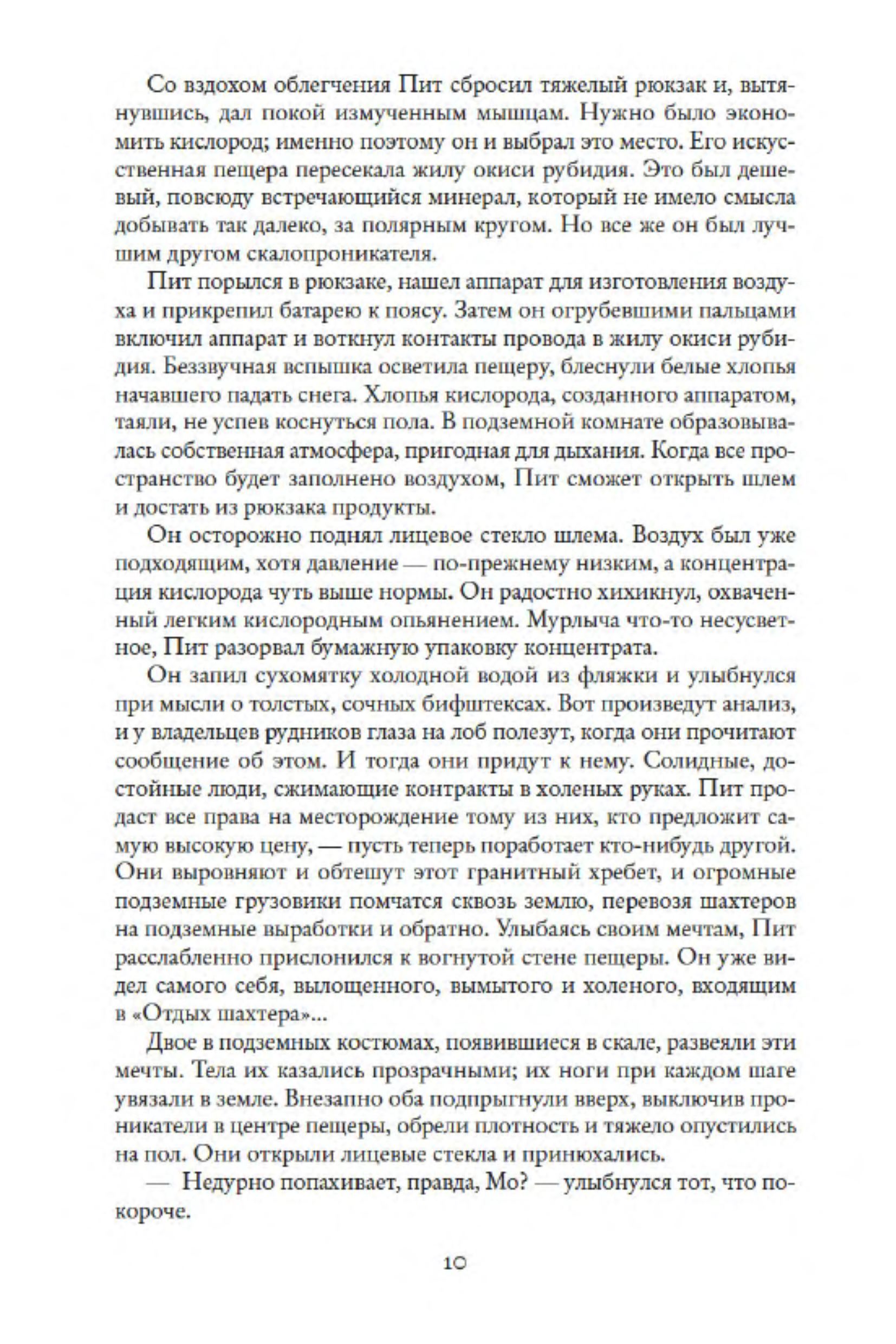 Со вздохом облегчения Пит сбросил тяжелый рюкзак и, вытянувшись, дал покой измученным мышцам. Нужно было экономить кислород; именно поэтому он и выбрал это место. Его искусственная пещера пересекала жилу окиси рубидия. Это был дешевый, повсюду встречающийся минерал, который не имело смысла добывать так далеко, за полярным кругом. Но все же он был лучшим другом скалопроникателя.

Пит порылся в рюкзаке, нашел аппарат для изготовления воздуха и прикрепил батарею к поясу. Затем он огрубевшими пальцами включил аппарат и воткнул контакты провода в жилу окиси рубидия. Беззвучная вспышка осветила пещеру, блеснули белые хлопья начавшего падать снега. Хлопья кислорода, созданного аппаратом, таяли, не успев коснуться пола. В подземной комнате образовывалась собственная атмосфера, пригодная для дыхания. Когда все пространство будет заполнено воздухом, Пит сможет открыть шлем и достать из рюкзака продукты.

Он осторожно поднял лицевое стекло шлема. Воздух был уже подходящим, хотя давление — по-прежнему низким, а концентрация кислорода чуть выше нормы. Он радостно хихикнул, охваченный легким кислородным опьянением. Мурлыча что-то несусветное, Пит разорвал бумажную упаковку концентрата.

Он запил сухомятку холодной водой из фляжки и улыбнулся при мысли о толстых, сочных бифштексах. Вот произведут анализ, и у владельцев рудников глаза на лоб полезут, когда они прочитают сообщение об этом. И тогда они придут к нему. Солидные, достойные люди, сжимающие контракты в холеных руках. Пит продаст все права на месторождение тому из них, кто предложит самую высокую цену, — пусть теперь поработает кто-нибудь другой. Они выровняют и обтешут этот гранитный хребет, и огромные подземные грузовики помчатся сквозь землю, перевозя шахтеров на подземные выработки и обратно. Улыбаясь своим мечтам, Пит расслабленно прислонился к вогнутой стене пещеры. Он уже видел самого себя, вылощенного, вымытого и холеного, входящим в «Отдых шахтера»...

Двое в подземных костюмах, появившиеся в скале, развеяли эти мечты. Тела их казались прозрачными; их ноги при каждом шаге увязали в земле. Внезапно оба подпрыгнули вверх, выключив проникатели в центре пещеры, обрели плотность и тяжело опустились на пол. Они открыли лицевые стекла и принюхались.

— Недурно попахивает, правда, Мо? — улыбнулся тот, что покороче.

10